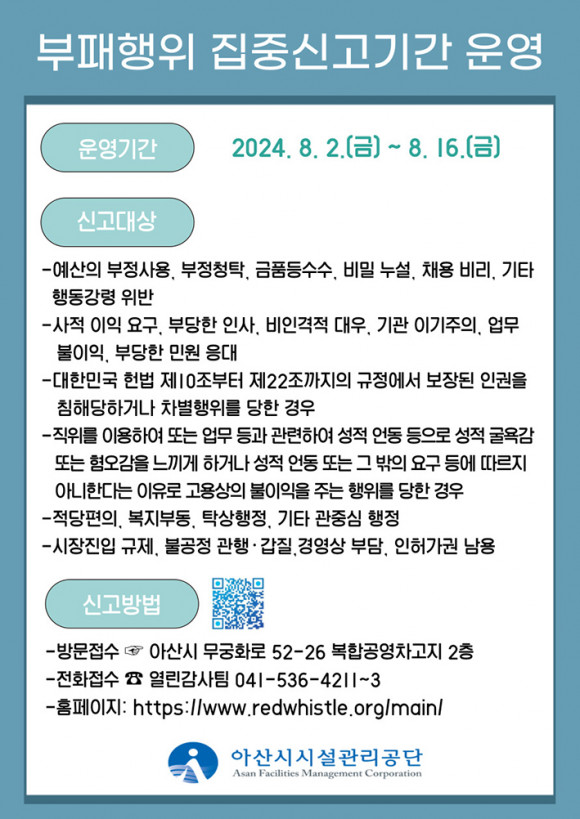 부패행위 집중신고기간 운영

운영기간

2024. 8. 2.(금) ~ 8. 16.(금)

신고대상

-예산의 부정사용, 부정청탁, 금품등수수, 비밀 누설, 채용 비리, 기타 행동강령 위반
-사적 이익 요구, 부당한 인사, 비인격적 대우, 기관 이기주의, 업무 불이익, 부당한 민원 응대
-대한민국 헌법 제10조부터 제22조까지의 규정에서 보장된 인권을 침해당하거나 차별행위를 당한 경우
-직위를 이용하여 또는 업무 등과 관련하여 성적 언동 등으로 성적 굴욕감 또는 혐오감을 느끼게 하거나 성적 언동 또는 그 밖의 요구 등에 따르지 아니한다는 이유로 고용상의 불이익을 주는 행위를 당한 경우
-적당편의, 복지부동, 탁상행정, 기타 관중심 행정
-시장진입 규제, 불공정 관행·갑질,경영상 부담, 인허가권 남용

신고방법

-방문접수 ☞ 아산시 무궁화로 52-26 복합공영차고지 2층
-전화접수 ☎ 열린감사팀 041-536-4211~3
-홈페이지: https://www.redwhistle.org/main/

아산시시설관리공단
Asan Facilities Management Corporation